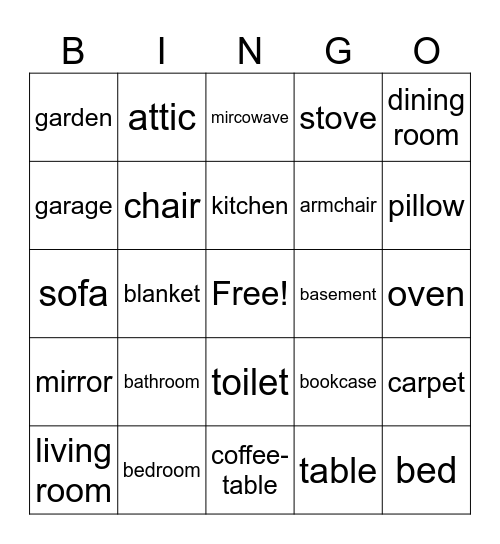 | B | I | N | G | O |
|---|---|---|---|---|
| garden | attic | mircowave | stove | dining room |
| garage | chair | kitchen | armchair | pillow |
| sofa | blanket | Free! | basement | oven |
| mirror | bathroom | toilet | bookcase | carpet |
| living room | bedroom | coffee-table | table | bed |